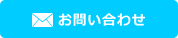 お問い合わせ